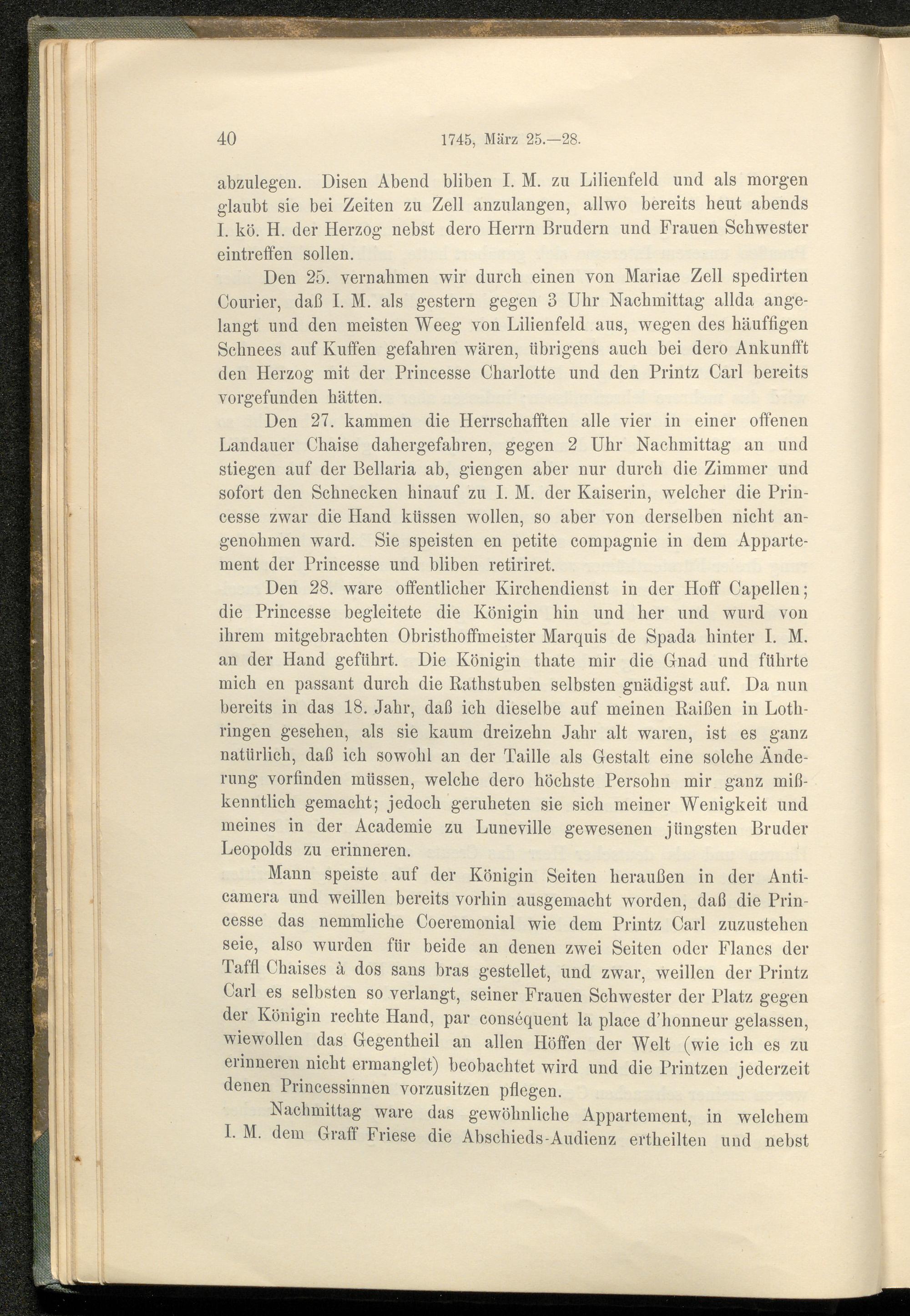 40 1745, März 25.—28.

abzulegen. Disen Abend bliben I. M. zu Lilienfeld und als morgen glaubt sie bei Zeiten zu Zell anzulangen, allwo bereits heut abends I. kö. H. der Herzog nebst dero Herrn Brudern und Frauen Schwester eintreffen sollen.

Den 25. vernahmen wir durch einen von Mariae Zell spedirten Courier, daß I. M. als gestern gegen 3 Uhr Nachmittag allda angelangt und den meisten Weeg von Lilienfeld aus, wegen des häuffigen Schnees auf Kuffen gefahren wären, übrigens auch bei dero Ankunfft den Herzog mit der Princesse Charlotte und den Printz Carl bereits vorgefunden hätten.

Den 27. kammen die Herrschafften alle vier in einer offenen Landauer Chaise dahergefahren, gegen 2 Uhr Nachmittag an und stiegen auf der Bellaria ab, giengen aber nur durch die Zimmer und sofort den Schnecken hinauf zu I. M. der Kaiserin, welcher die Princesse zwar die Hand küssen wollen, so aber von derselben nicht angenohmen ward. Sie speisten en petite compagnie in dem Appartement der Princesse und bliben retiriret.

Den 28. ware offentlicher Kirchendienst in der Hoff Capellen; die Princesse begleitete die Königin hin und her und wurd von ihrem mitgebrachten Obristhoffmeister Marquis de Spada hinter I. M. an der Hand geführt. Die Königin thate mir die Gnad und führte mich en passant durch die Rathstuben selbsten gnädigst auf. Da nun bereits in das 18. Jahr, daß ich dieselbe auf meinen Raißen in Lothringen gesehen, als sie kaum dreizehn Jahr alt waren, ist es ganz natürlich, daß ich sowohl an der Taille als Gestalt eine solche Änderung vorfinden müssen, welche dero höchste Persohn mir ganz mißkenntlich gemacht; jedoch geruheten sie sich meiner Wenigkeit und meines in der Academie zu Luneville gewesenen jüngsten Bruder Leopolds zu erinneren.

Mann speiste auf der Königin Seiten heraußen in der Anticamera und weillen bereits vorhin ausgemacht worden, daß die Princesse das nemmliche Coeremonial wie dem Printz Carl zuzustehen seie, also wurden für beide an denen zwei Seiten oder Flancs der Taffl Chaises à dos sans bras gestellet, und zwar, weillen der Printz Carl es selbsten so verlangt, seiner Frauen Schwester der Platz gegen der Königin rechte Hand, par conséquent la place d'honneur gelassen, wiewollen das Gegentheil an allen Höffen der Welt (wie ich es zu erinneren nicht ermanglet) beobachtet wird und die Printzen jederzeit denen Princessinnen vorzusitzen pflegen.

Nachmittag ware das gewöhnliche Appartement, in welchem I. M. dem Graff Friese die Abschieds-Audienz ertheilten und nebst